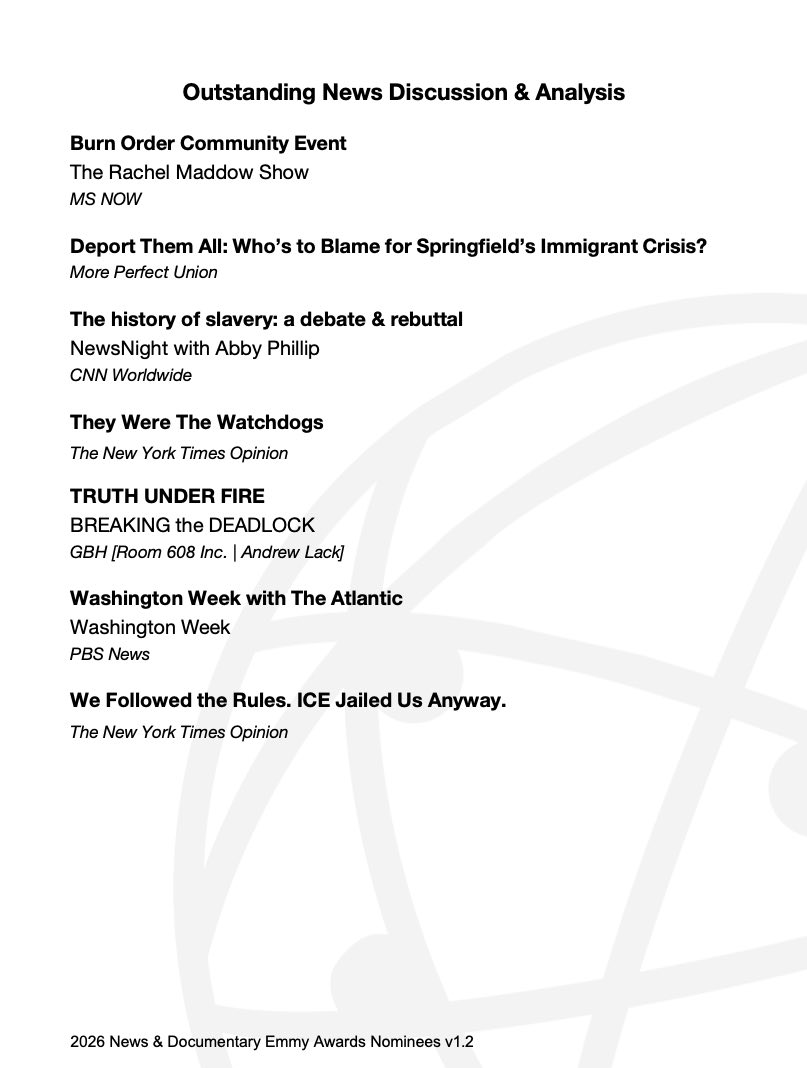 Outstanding News Discussion & Analysis

Burn Order Community Event
The Rachel Maddow Show
MS NOW

Deport Them All: Who's to Blame for Springfield's Immigrant Crisis?
More Perfect Union

The history of slavery: a debate & rebuttal
NewsNight with Abby Phillip
CNN Worldwide

They Were The Watchdogs
The New York Times Opinion

TRUTH UNDER FIRE
BREAKING the DEADLOCK
GBH [Room 608 Inc. | Andrew Lack]

Washington Week with The Atlantic
Washington Week
PBS News

We Followed the Rules. ICE Jailed Us Anyway.
The New York Times Opinion

2026 News & Documentary Emmy Awards Nominees v1.2